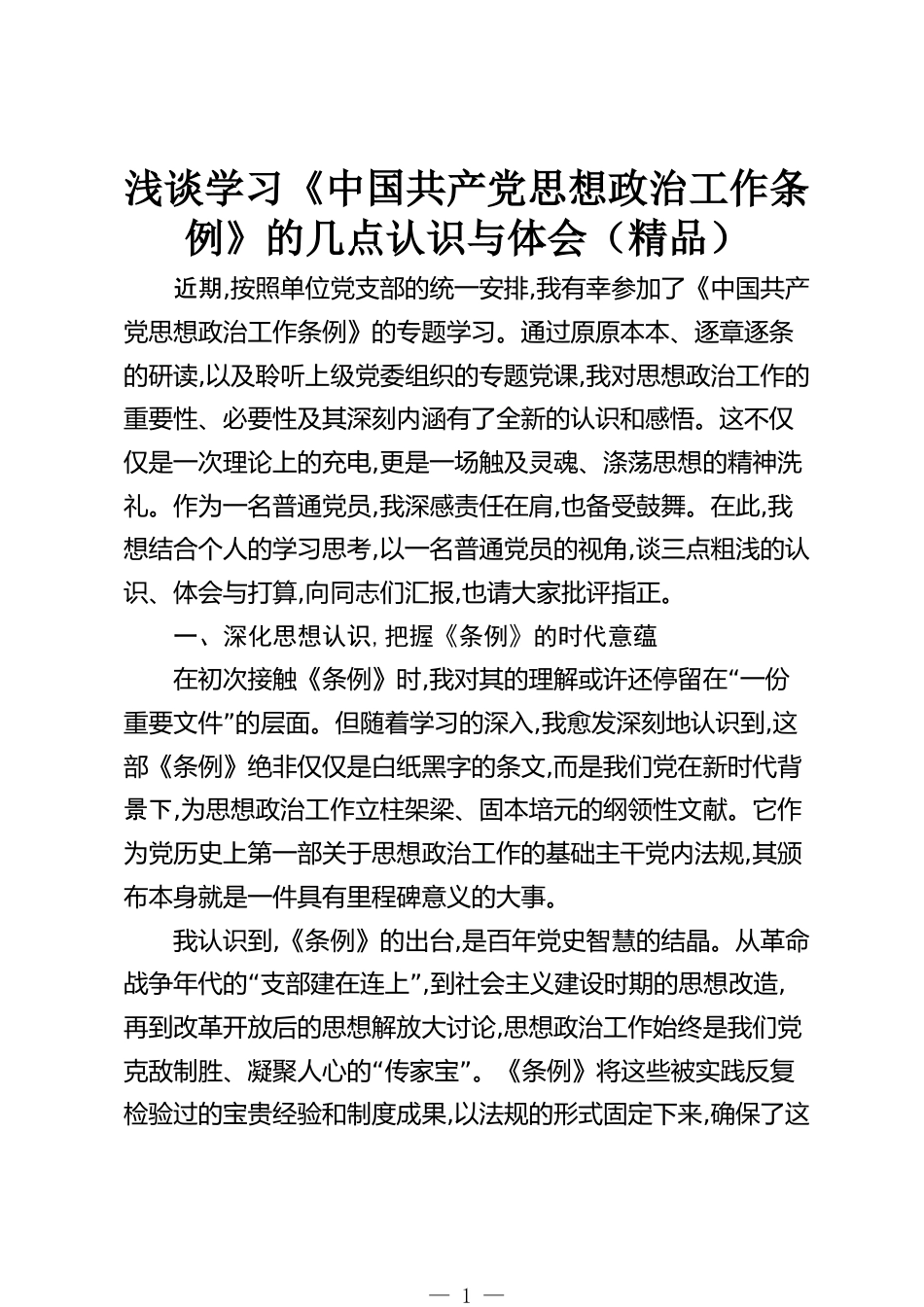 浅谈学习《中国共产党思想政治工作条例》的几点认识与体会（精品）

近期,按照单位党支部的统一安排,我有幸参加了《中国共产党思想政治工作条例》的专题学习。通过原原本本、逐章逐条的研读,以及聆听上级党委组织的专题党课,我对思想政治工作的重要性、必要性及其深刻内涵有了全新的认识和感悟。这不仅仅是一次理论上的充电,更是一场触及灵魂、涤荡思想的精神洗礼。作为一名普通党员,我深感责任在肩,也备受鼓舞。在此,我想结合个人的学习思考,以一名普通党员的视角,谈三点粗浅的认识、体会与打算,向同志们汇报,也请大家批评指正。

一、深化思想认识,把握《条例》的时代意蕴

在初次接触《条例》时,我对其的理解或许还停留在“一份重要文件”的层面。但随着学习的深入,我愈发深刻地认识到,这部《条例》绝非仅仅是白纸黑字的条文,而是我们党在新时代背景下,为思想政治工作立柱架梁、固本培元的纲领性文献。它作为党历史上第一部关于思想政治工作的基础主干党内法规,其颁布本身就是一件具有里程碑意义的大事。

我认识到,《条例》的出台,是百年党史智慧的结晶。从革命战争年代的“支部建在连上”,到社会主义建设时期的思想改造,再到改革开放后的思想解放大讨论,思想政治工作始终是我们党克敌制胜、凝聚人心的“传家宝”。《条例》将这些被实践反复检验过的宝贵经验和制度成果,以法规的形式固定下来,确保了这

— 1 —